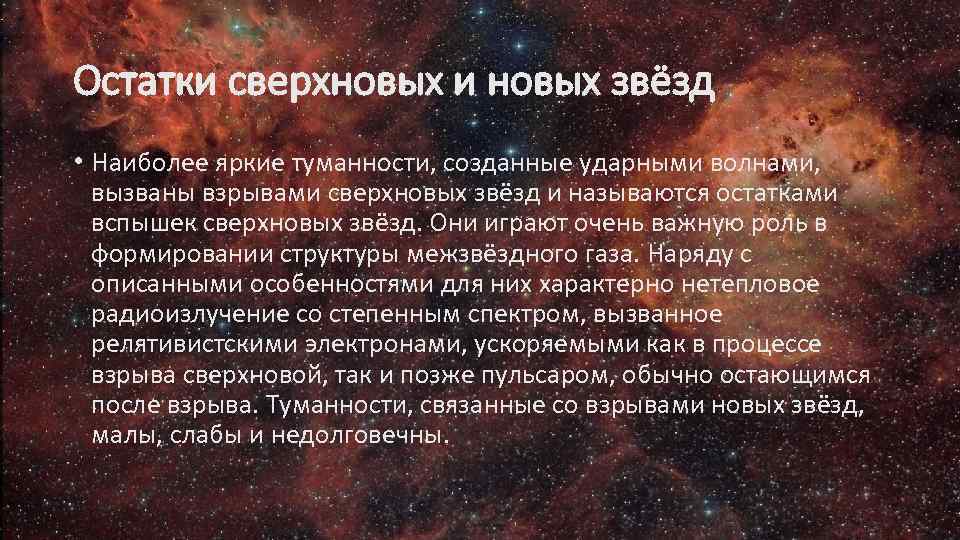 Остатки сверхновых и новых звёзд

• Наиболее яркие туманности, созданные ударными волнами, вызваны взрывами сверхновых звёзд и называются остатками вспышек сверхновых звёзд. Они играют очень важную роль в формировании структуры межзвёздного газа. Наряду с описанными особенностями для них характерно нетепловое радиоизлучение со степенным спектром, вызванное релятивистскими электронами, ускоряемыми как в процессе взрыва сверхновой, так и позже пульсаром, обычно остающимся после взрыва. Туманности, связанные со взрывами новых звёзд, малы, слабы и недолговечны.